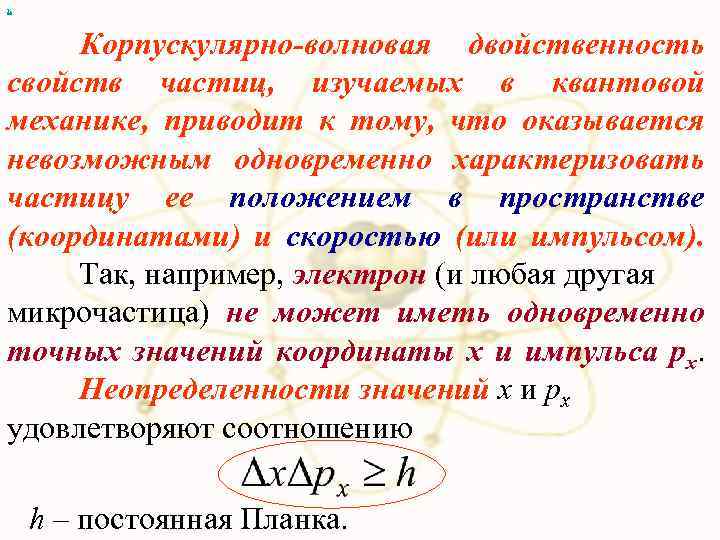 Корпускулярно-волновая двойственность свойств частиц, изучаемых в квантовой механике, приводит к тому, что оказывается невозможным одновременно характеризовать частицу ее положением в пространстве (координатами) и скоростью (или импульсом).

Так, например, электрон (и любая другая микрочастица) не может иметь одновременно точных значений координаты $x$ и импульса $p_x$.

Неопределенности значений $x$ и $p_x$ удовлетворяют соотношению

$\Delta x \Delta p_x \geq h$

$h$ – постоянная Планка.